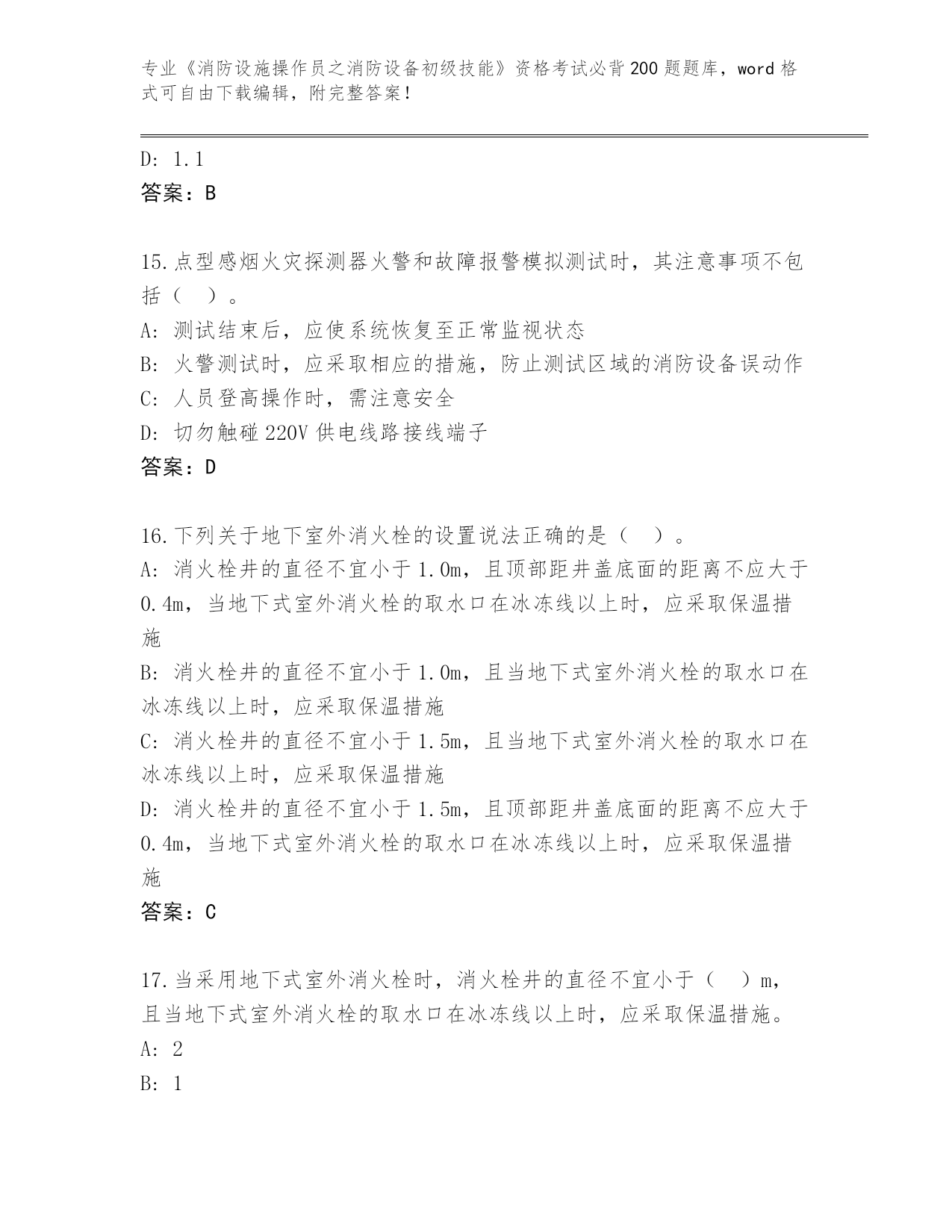 专业《消防设施操作员之消防设备初级技能》资格考试必背200题题库，word格式可自由下载编辑，附完整答案！

D: 1.1
答案：B

15.点型感烟火灾探测器火警和故障报警模拟测试时，其注意事项不包括（　）。
A: 测试结束后，应使系统恢复至正常监视状态
B: 火警测试时，应采取相应的措施，防止测试区域的消防设备误动作
C: 人员登高操作时，需注意安全
D: 切勿触碰220V供电线路接线端子
答案：D

16.下列关于地下室外消火栓的设置说法正确的是（　）。
A: 消火栓井的直径不宜小于1.0m，且顶部距井盖底面的距离不应大于0.4m，当地下式室外消火栓的取水口在冰冻线以上时，应采取保温措施
B: 消火栓井的直径不宜小于1.0m，且当地下式室外消火栓的取水口在冰冻线以上时，应采取保温措施
C: 消火栓井的直径不宜小于1.5m，且当地下式室外消火栓的取水口在冰冻线以上时，应采取保温措施
D: 消火栓井的直径不宜小于1.5m，且顶部距井盖底面的距离不应大于0.4m，当地下式室外消火栓的取水口在冰冻线以上时，应采取保温措施
答案：C

17.当采用地下式室外消火栓时，消火栓井的直径不宜小于（　）m，且当地下式室外消火栓的取水口在冰冻线以上时，应采取保温措施。
A: 2
B: 1